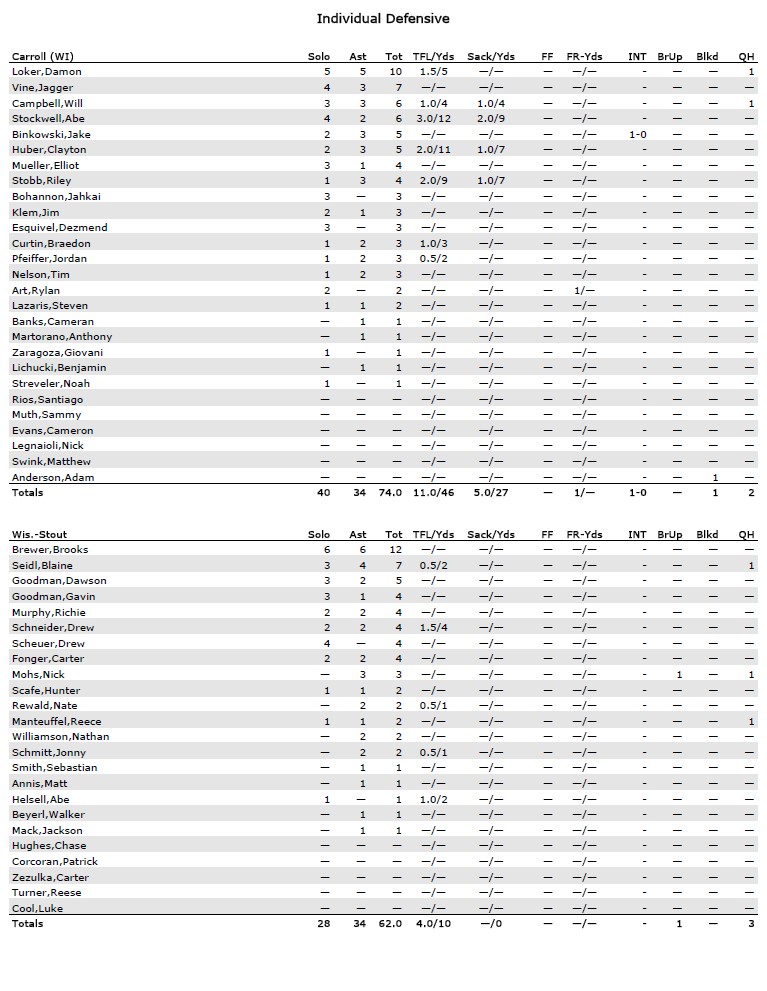 Individual Defensive

| Carroll (WI) | Solo | Ast | Tot | TFL/Yds | Sack/Yds | FF | FR-Yds | INT | BrUp | Blkd | QH |
|---|---|---|---|---|---|---|---|---|---|---|---|
| Loker,Damon | 5 | 5 | 10 | 1.5/5 | —/— | — | —/— | - | — | — | 1 |
| Vine,Jagger | 4 | 3 | 7 | —/— | —/— | — | —/— | - | — | — | — |
| Campbell,Will | 3 | 3 | 6 | 1.0/4 | 1.0/4 | — | —/— | - | — | — | 1 |
| Stockwell,Abe | 4 | 2 | 6 | 3.0/12 | 2.0/9 | — | —/— | - | — | — | — |
| Binkowski,Jake | 2 | 3 | 5 | —/— | —/— | — | —/— | 1-0 | — | — | — |
| Huber,Clayton | 2 | 3 | 5 | 2.0/11 | 1.0/7 | — | —/— | - | — | — | — |
| Mueller,Elliot | 3 | 1 | 4 | —/— | —/— | — | —/— | - | — | — | — |
| Stobb,Riley | 1 | 3 | 4 | 2.0/9 | 1.0/7 | — | —/— | - | — | — | — |
| Bohannon,Jahkai | 3 | — | 3 | —/— | —/— | — | —/— | - | — | — | — |
| Klem,Jim | 2 | 1 | 3 | —/— | —/— | — | —/— | - | — | — | — |
| Esquivel,Dezmend | 3 | — | 3 | —/— | —/— | — | —/— | - | — | — | — |
| Curtin,Braedon | 1 | 2 | 3 | 1.0/3 | —/— | — | —/— | - | — | — | — |
| Pfeiffer,Jordan | 1 | 2 | 3 | 0.5/2 | —/— | — | —/— | - | — | — | — |
| Nelson,Tim | 1 | 2 | 3 | —/— | —/— | — | —/— | - | — | — | — |
| Art,Rylan | 2 | — | 2 | —/— | —/— | — | 1/— | - | — | — | — |
| Lazaris,Steven | 1 | 1 | 2 | —/— | —/— | — | —/— | - | — | — | — |
| Banks,Cameran | — | 1 | 1 | —/— | —/— | — | —/— | - | — | — | — |
| Martorano,Anthony | — | 1 | 1 | —/— | —/— | — | —/— | - | — | — | — |
| Zaragoza,Giovani | 1 | — | 1 | —/— | —/— | — | —/— | - | — | — | — |
| Lichucki,Benjamin | — | 1 | 1 | —/— | —/— | — | —/— | - | — | — | — |
| Streveler,Noah | 1 | — | 1 | —/— | —/— | — | —/— | - | — | — | — |
| Rios,Santiago | — | — | — | —/— | —/— | — | —/— | - | — | — | — |
| Muth,Sammy | — | — | — | —/— | —/— | — | —/— | - | — | — | — |
| Evans,Cameron | — | — | — | —/— | —/— | — | —/— | - | — | — | — |
| Legnaioli,Nick | — | — | — | —/— | —/— | — | —/— | - | — | — | — |
| Swink,Matthew | — | — | — | —/— | —/— | — | —/— | - | — | — | — |
| Anderson,Adam | — | — | — | —/— | —/— | — | —/— | - | — | 1 | — |
| Totals | 40 | 34 | 74.0 | 11.0/46 | 5.0/27 | — | 1/— | 1-0 | — | 1 | 2 |

| Wis.-Stout | Solo | Ast | Tot | TFL/Yds | Sack/Yds | FF | FR-Yds | INT | BrUp | Blkd | QH |
|---|---|---|---|---|---|---|---|---|---|---|---|
| Brewer,Brooks | 6 | 6 | 12 | —/— | —/— | — | —/— | - | — | — | — |
| Seidl,Blaine | 3 | 4 | 7 | 0.5/2 | —/— | — | —/— | - | — | — | 1 |
| Goodman,Dawson | 3 | 2 | 5 | —/— | —/— | — | —/— | - | — | — | — |
| Goodman,Gavin | 3 | 1 | 4 | —/— | —/— | — | —/— | - | — | — | — |
| Murphy,Richie | 2 | 2 | 4 | —/— | —/— | — | —/— | - | — | — | — |
| Schneider,Drew | 2 | 2 | 4 | 1.5/4 | —/— | — | —/— | - | — | — | — |
| Scheuer,Drew | 4 | — | 4 | —/— | —/— | — | —/— | - | — | — | — |
| Fonger,Carter | 2 | 2 | 4 | —/— | —/— | — | —/— | - | — | — | — |
| Mohs,Nick | — | 3 | 3 | —/— | —/— | — | —/— | - | 1 | — | 1 |
| Scafe,Hunter | 1 | 1 | 2 | —/— | —/— | — | —/— | - | — | — | — |
| Rewald,Nate | — | 2 | 2 | 0.5/1 | —/— | — | —/— | - | — | — | — |
| Manteuffel,Reece | 1 | 1 | 2 | —/— | —/— | — | —/— | - | — | — | 1 |
| Williamson,Nathan | — | 2 | 2 | —/— | —/— | — | —/— | - | — | — | — |
| Schmitt,Jonny | — | 2 | 2 | 0.5/1 | —/— | — | —/— | - | — | — | — |
| Smith,Sebastian | — | 1 | 1 | —/— | —/— | — | —/— | - | — | — | — |
| Annis,Matt | — | 1 | 1 | —/— | —/— | — | —/— | - | — | — | — |
| Helsell,Abe | 1 | — | 1 | 1.0/2 | —/— | — | —/— | - | — | — | — |
| Beyerl,Walker | — | 1 | 1 | —/— | —/— | — | —/— | - | — | — | — |
| Mack,Jackson | — | 1 | 1 | —/— | —/— | — | —/— | - | — | — | — |
| Hughes,Chase | — | — | — | —/— | —/— | — | —/— | - | — | — | — |
| Corcoran,Patrick | — | — | — | —/— | —/— | — | —/— | - | — | — | — |
| Zezulka,Carter | — | — | — | —/— | —/— | — | —/— | - | — | — | — |
| Turner,Reese | — | — | — | —/— | —/— | — | —/— | - | — | — | — |
| Cool,Luke | — | — | — | —/— | —/— | — | —/— | - | — | — | — |
| Totals | 28 | 34 | 62.0 | 4.0/10 | —/0 | — | —/— | - | 1 | — | 3 |